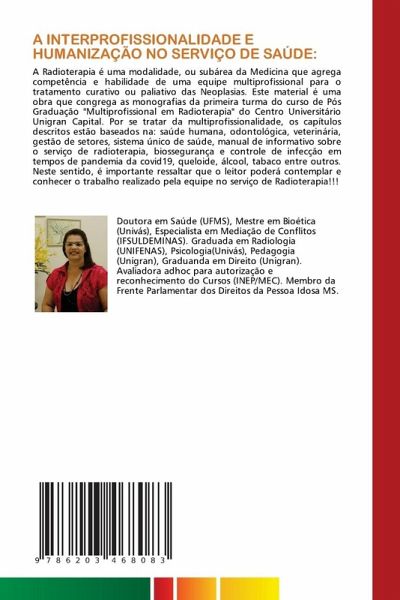 A INTERPROFISSIONALIDADE E HUMANIZAÇÃO NO SERVIÇO DE SAÚDE:

A Radioterapia é uma modalidade, ou subárea da Medicina que agrega competência e habilidade de uma equipe multiprofissional para o tratamento curativo ou paliativo das Neoplasias. Este material é uma obra que congrega as monografias da primeira turma do curso de Pós Graduação "Multiprofissional em Radioterapia" do Centro Universitário Unigran Capital. Por se tratar da multiprofissionalidade, os capítulos descritos estão baseados na: saúde humana, odontológica, veterinária, gestão de setores, sistema único de saúde, manual de informativo sobre o serviço de radioterapia, biossegurança e controle de infecção em tempos de pandemia da covid19, queloide, álcool, tabaco entre outros. Neste sentido, é importante ressaltar que o leitor poderá contemplar e conhecer o trabalho realizado pela equipe no serviço de Radioterapia!!!

Doutora em Saúde (UFMS), Mestre em Bioética (Univás), Especialista em Mediação de Conflitos (IFSULDEMINAS). Graduada em Radiologia (UNIFENAS), Psicologia(Univás), Pedagogia (Unigran), Graduanda em Direito (Unigran). Avaliadora adhoc para autorização e reconhecimento do Cursos (INEP/MEC). Membro da Frente Parlamentar dos Direitos da Pessoa Idosa MS.

9 786203 468083